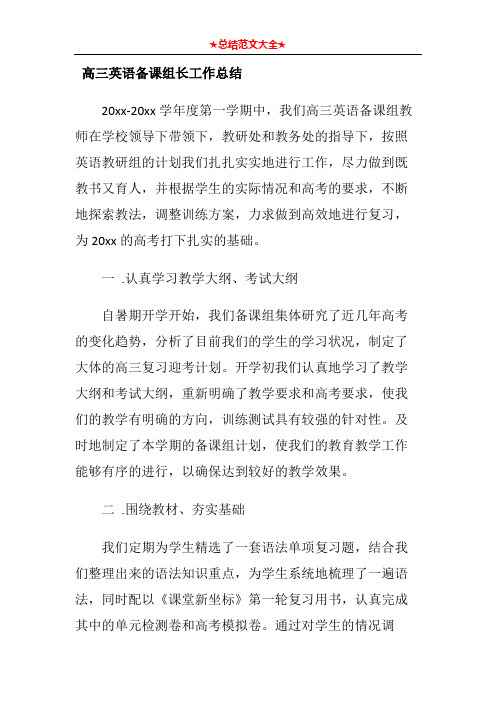 ★总结范文大全★

高三英语备课组长工作总结

20xx-20xx 学年度第一学期中，我们高三英语备课组教师在学校领导下带领下，教研处和教务处的指导下，按照英语教研组的计划我们扎扎实实地进行工作，尽力做到既教书又育人，并根据学生的实际情况和高考的要求，不断地探索教法，调整训练方案，力求做到高效地进行复习，为 20xx 的高考打下扎实的基础。

一 .认真学习教学大纲、考试大纲

自暑期开学开始，我们备课组集体研究了近几年高考的变化趋势，分析了目前我们的学生的学习状况，制定了大体的高三复习迎考计划。开学初我们认真地学习了教学大纲和考试大纲，重新明确了教学要求和高考要求，使我们的教学有明确的方向，训练测试具有较强的针对性。及时地制定了本学期的备课组计划，使我们的教育教学工作能够有序的进行，以确保达到较好的教学效果。

二 .围绕教材、夯实基础

我们定期为学生精选了一套语法单项复习题，结合我们整理出来的语法知识重点，为学生系统地梳理了一遍语法，同时配以《课堂新坐标》第一轮复习用书，认真完成其中的单元检测卷和高考模拟卷。通过对学生的情况调